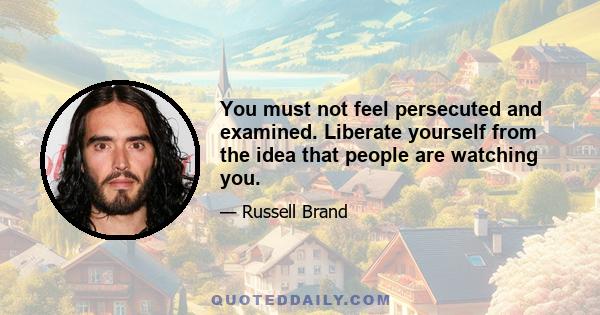 You must not feel persecuted and examined. Liberate yourself from the idea that people are watching you.

— Russell Brand

QUOTEDDAILY.COM